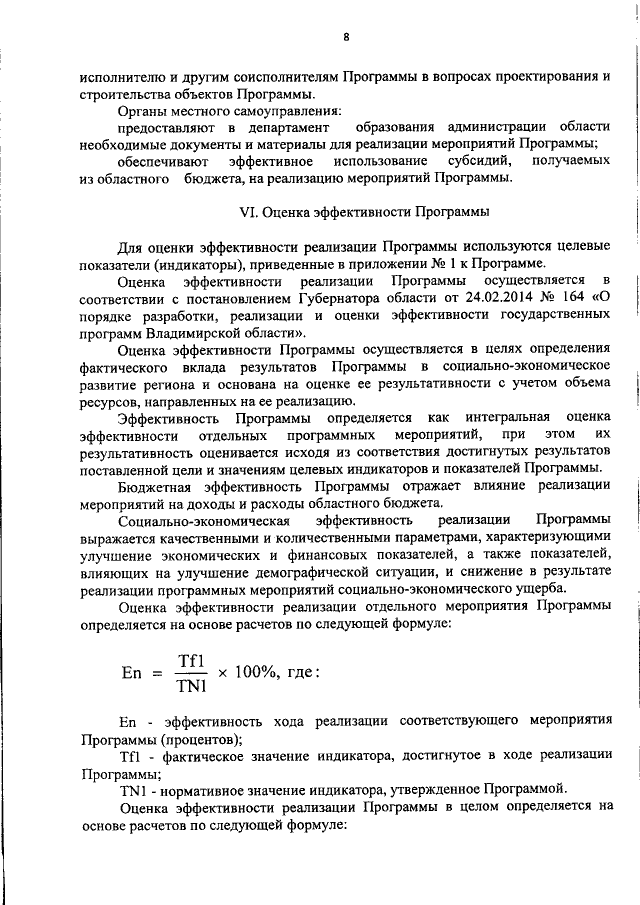 8

исполнителю и другим соисполнителям Программы в вопросах проектирования и строительства объектов Программы.

Органы местного самоуправления:

предоставляют в департамент образования администрации области необходимые документы и материалы для реализации мероприятий Программы;

обеспечивают эффективное использование субсидий, получаемых из областного бюджета, на реализацию мероприятий Программы.

VI. Оценка эффективности Программы

Для оценки эффективности реализации Программы используются целевые показатели (индикаторы), приведенные в приложении № 1 к Программе.

Оценка эффективности реализации Программы осуществляется в соответствии с постановлением Губернатора области от 24.02.2014 № 164 «О порядке разработки, реализации и оценки эффективности государственных программ Владимирской области».

Оценка эффективности Программы осуществляется в целях определения фактического вклада результатов Программы в социально-экономическое развитие региона и основана на оценке ее результативности с учетом объема ресурсов, направленных на ее реализацию.

Эффективность Программы определяется как интегральная оценка эффективности отдельных программных мероприятий, при этом их результативность оценивается исходя из соответствия достигнутых результатов поставленной цели и значениям целевых индикаторов и показателей Программы.

Бюджетная эффективность Программы отражает влияние реализации мероприятий на доходы и расходы областного бюджета.

Социально-экономическая эффективность реализации Программы выражается качественными и количественными параметрами, характеризующими улучшение экономических и финансовых показателей, а также показателей, влияющих на улучшение демографической ситуации, и снижение в результате реализации программных мероприятий социально-экономического ущерба.

Оценка эффективности реализации отдельного мероприятия Программы определяется на основе расчетов по следующей формуле:

$En = \frac{Tf1}{TN1} \times 100\%$, где:

En - эффективность хода реализации соответствующего мероприятия Программы (процентов);

Tf1 - фактическое значение индикатора, достигнутое в ходе реализации Программы;

TN1 - нормативное значение индикатора, утвержденное Программой.

Оценка эффективности реализации Программы в целом определяется на основе расчетов по следующей формуле: